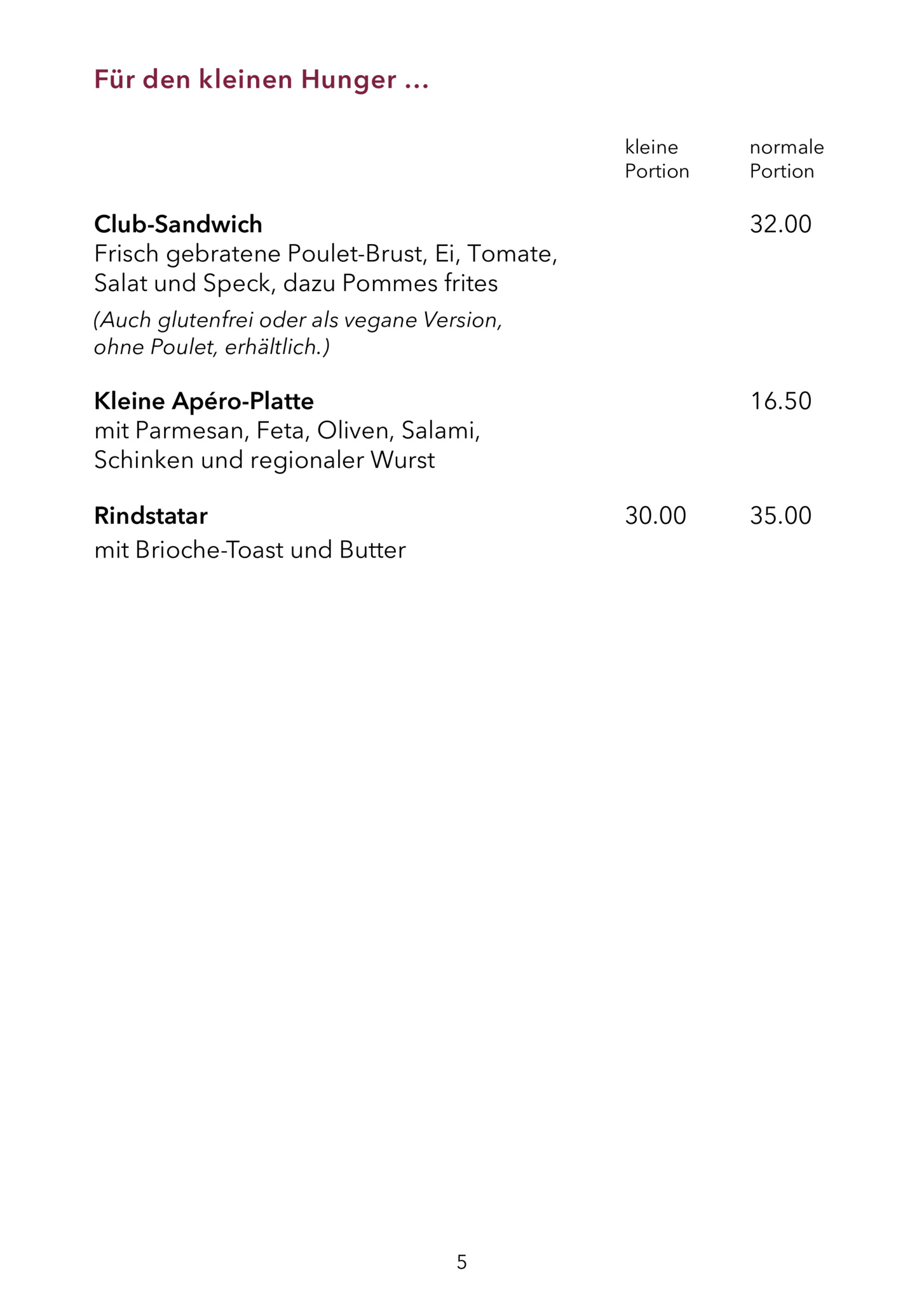 Für den kleinen Hunger ...

kleine Portion
normale Portion

Club-Sandwich
32.00
Frisch gebratene Poulet-Brust, Ei, Tomate, Salat und Speck, dazu Pommes frites

(Auch glutenfrei oder als vegane Version, ohne Poulet, erhältlich.)

Kleine Apéro-Platte
16.50
mit Parmesan, Feta, Oliven, Salami, Schinken und regionaler Wurst

Rindstatar
30.00
35.00
mit Brioche-Toast und Butter

5